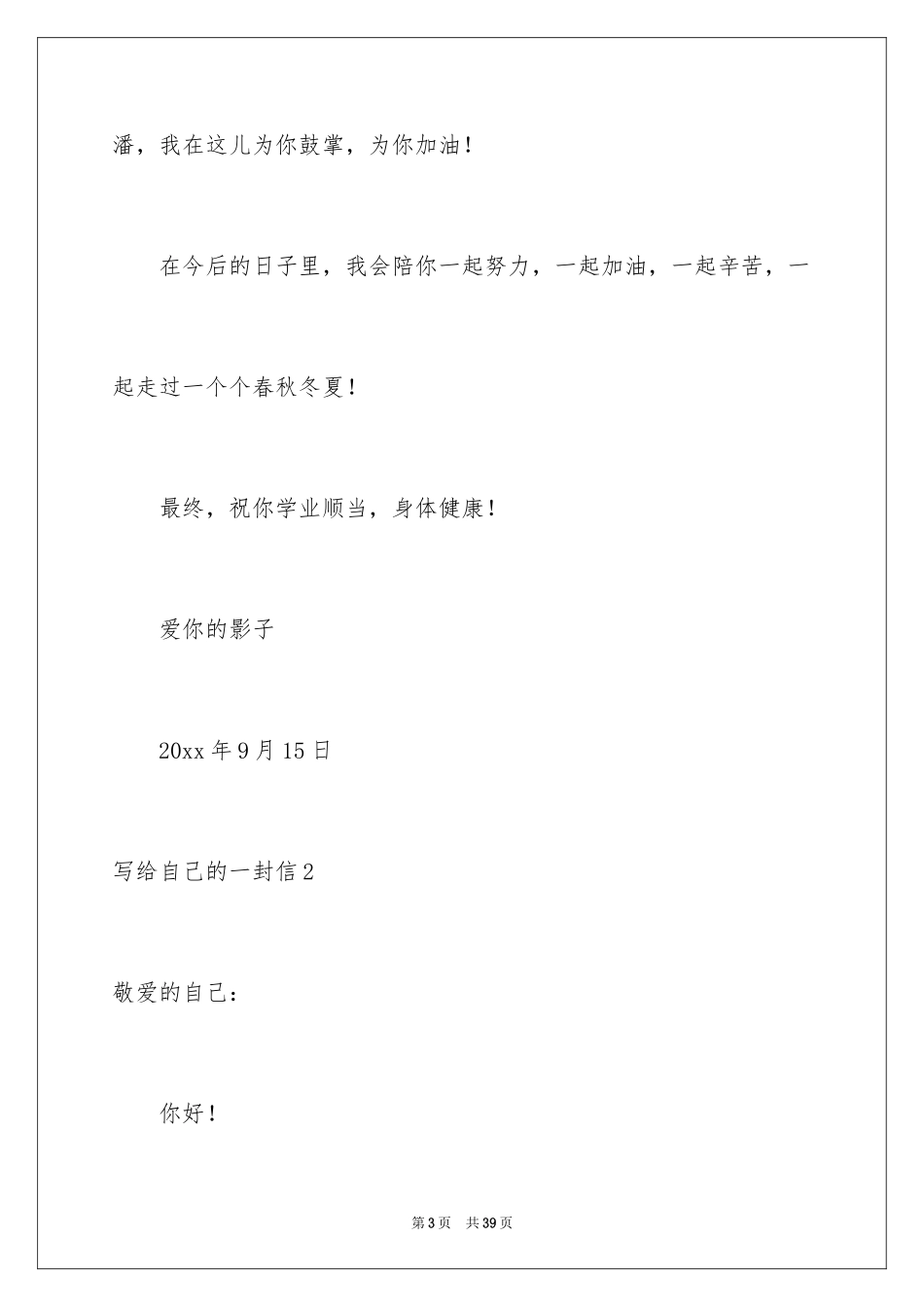 潘，我在这儿为你鼓掌，为你加油！

在今后的日子里，我会陪你一起努力，一起加油，一起辛苦，一起走过一个个春秋冬夏！

最终，祝你学业顺当，身体健康！

爱你的影子

20xx 年 9 月 15 日

写给自己的一封信 2

敬爱的自己：

你好！

第 3 页 共 39 页